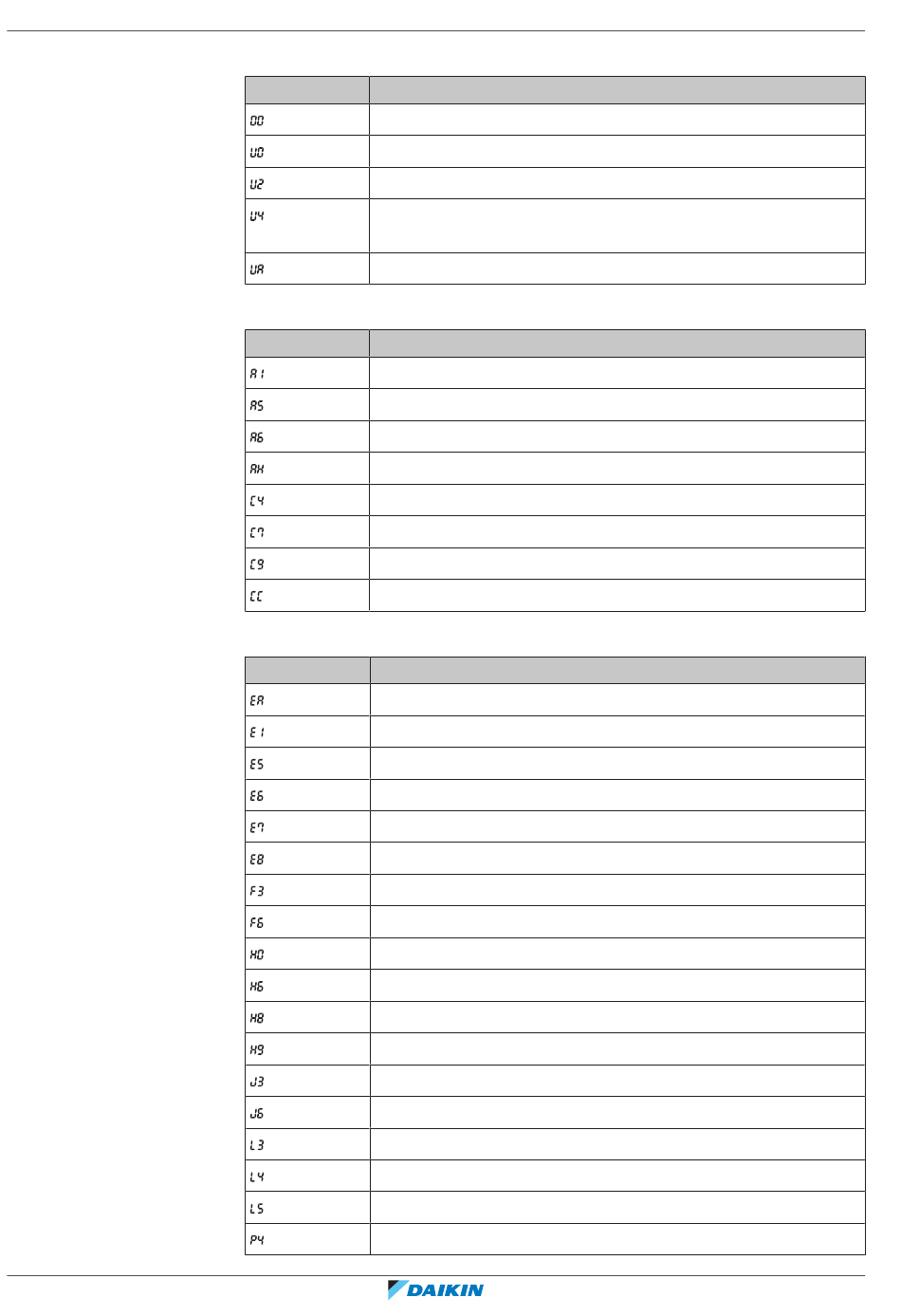 | | |
|---|---|
| 00 | |
| U0 | |
| U2 | |
| U4 | |
| UA | |

| | |
|---|---|
| A1 | |
| A5 | |
| A6 | |
| AH | |
| C4 | |
| C7 | |
| C9 | |
| CC | |

| | |
|---|---|
| EA | |
| E1 | |
| E5 | |
| E6 | |
| E7 | |
| E8 | |
| F3 | |
| F6 | |
| H0 | |
| H6 | |
| H8 | |
| H9 | |
| J3 | |
| J6 | |
| L3 | |
| L4 | |
| L5 | |
| P4 | |

DAIKIN